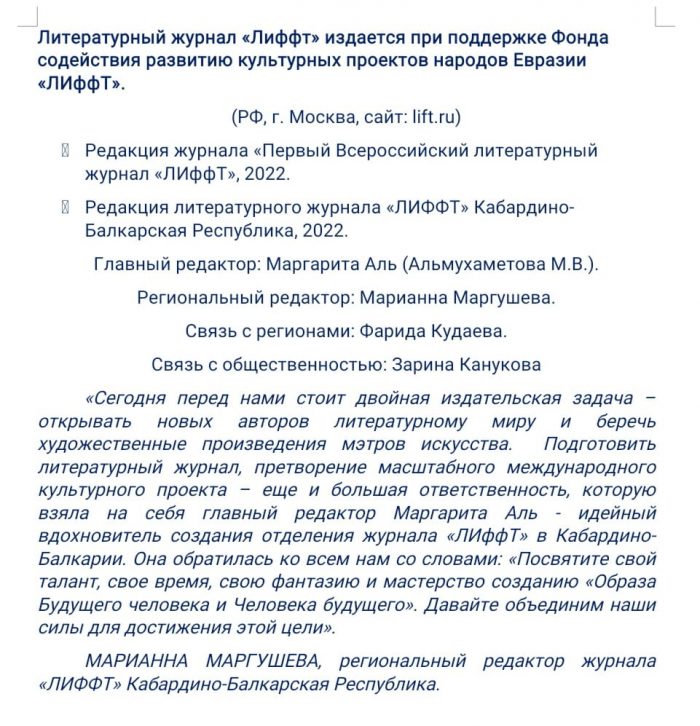 Литературный журнал «Лиффт» издается при поддержке Фонда содействия развитию культурных проектов народов Евразии «ЛИффТ».

(РФ, г. Москва, сайт: lift.ru)

 Редакция журнала «Первый Всероссийский литературный журнал «ЛИффТ», 2022.

 Редакция литературного журнала «ЛИФФТ» Кабардино-Балкарская Республика, 2022.

Главный редактор: Маргарита Аль (Альмухаметова М.В.).

Региональный редактор: Марианна Маргушева.

Связь с регионами: Фарида Кудаева.

Связь с общественностью: Зарина Канукова

«Сегодня перед нами стоит двойная издательская задача – открывать новых авторов литературному миру и беречь художественные произведения мэтров искусства. Подготовить литературный журнал, претворение масштабного международного культурного проекта – еще и большая ответственность, которую взяла на себя главный редактор Маргарита Аль - идейный вдохновитель создания отделения журнала «ЛИффТ» в Кабардино-Балкарии. Она обратилась ко всем нам со словами: «Посвятите свой талант, свое время, свою фантазию и мастерство созданию «Образа Будущего человека и Человека будущего». Давайте объединим наши силы для достижения этой цели».

МАРИАННА МАРГУШЕВА, региональный редактор журнала «ЛИФФТ» Кабардино-Балкарская Республика.